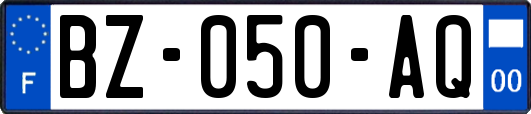 F
BZ-050-AQ
00